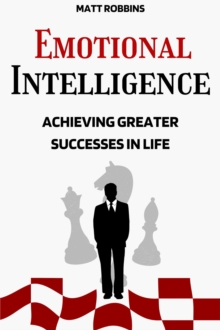 MATT ROBBINS

EMOTIONAL INTELLIGENCE

ACHIEVING GREATER SUCCESSES IN LIFE